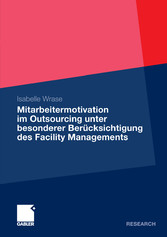 Isabelle Wrase

Mitarbeitermotivation im Outsourcing unter besonderer Berücksichtigung des Facility Managements

GABLER

RESEARCH